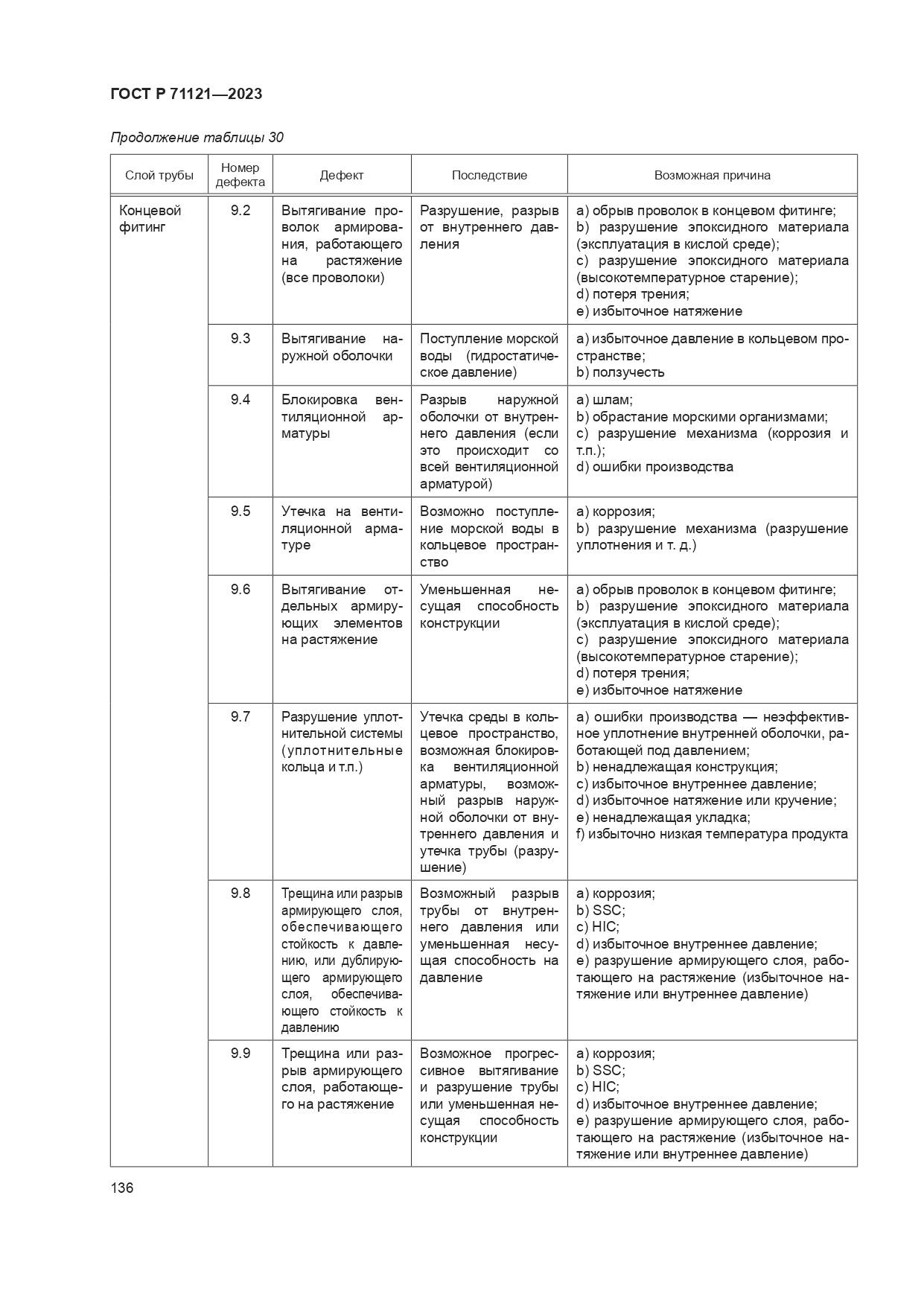 ГОСТ Р 71121—2023

Продолжение таблицы 30

| Слой трубы | Номер дефекта | Дефект | Последствие | Возможная причина |
|---|---|---|---|---|
| Концевой фитинг | 9.2 | Вытягивание проволок армирования, работающего на растяжение (все проволоки) | Разрушение, разрыв от внутреннего давления | a) обрыв проволок в концевом фитинге; b) разрушение эпоксидного материала (эксплуатация в кислой среде); c) разрушение эпоксидного материала (высокотемпературное старение); d) потеря трения; e) избыточное натяжение |
| | 9.3 | Вытягивание наружной оболочки | Поступление морской воды (гидростатическое давление) | a) избыточное давление в кольцевом пространстве; b) ползучесть |
| | 9.4 | Блокировка вентиляционной арматуры | Разрыв наружной оболочки от внутреннего давления (если это происходит со всей вентиляционной арматурой) | a) шлам; b) обрастание морскими организмами; c) разрушение механизма (коррозия и т.п.); d) ошибки производства |
| | 9.5 | Утечка на вентиляционной арматуре | Возможно поступление морской воды в кольцевое пространство | a) коррозия; b) разрушение механизма (разрушение уплотнения и т. д.) |
| | 9.6 | Вытягивание отдельных армирующих элементов на растяжение | Уменьшенная несущая способность конструкции | a) обрыв проволок в концевом фитинге; b) разрушение эпоксидного материала (эксплуатация в кислой среде); c) разрушение эпоксидного материала (высокотемпературное старение); d) потеря трения; e) избыточное натяжение |
| | 9.7 | Разрушение уплотнительной системы (уплотнительные кольца и т.п.) | Утечка среды в кольцевое пространство, возможная блокировка вентиляционной арматуры, возможный разрыв наружной оболочки от внутреннего давления и утечка трубы (разрушение) | a) ошибки производства — неэффективное уплотнение внутренней оболочки, работающей под давлением; b) ненадлежащая конструкция; c) избыточное внутреннее давление; d) избыточное натяжение или кручение; e) ненадлежащая укладка; f) избыточно низкая температура продукта |
| | 9.8 | Трещина или разрыв армирующего слоя, обеспечивающего стойкость к давлению, или дублирующего армирующего слоя, обеспечивающего стойкость к давлению | Возможный разрыв трубы от внутреннего давления или уменьшенная несущая способность на давление | a) коррозия; b) SSC; c) HIC; d) избыточное внутреннее давление; e) разрушение армирующего слоя, работающего на растяжение (избыточное натяжение или внутреннее давление) |
| | 9.9 | Трещина или разрыв армирующего слоя, работающего на растяжение | Возможное прогрессивное вытягивание и разрушение трубы или уменьшенная несущая способность конструкции | a) коррозия; b) SSC; c) HIC; d) избыточное внутреннее давление; e) разрушение армирующего слоя, работающего на растяжение (избыточное натяжение или внутреннее давление) |

136